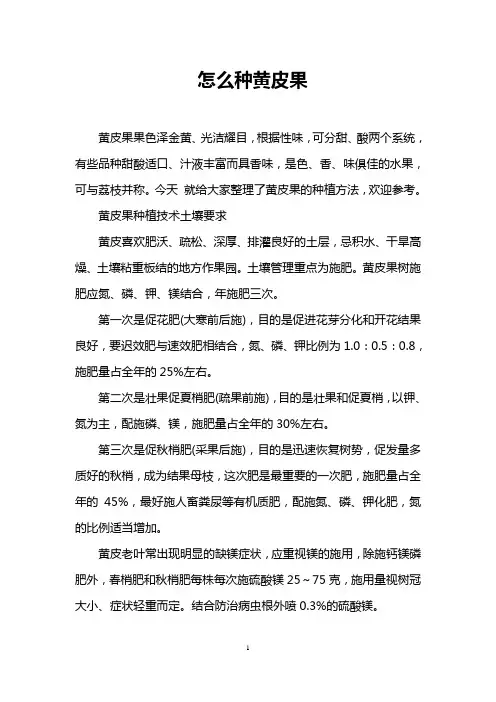 怎么种黄皮果

黄皮果果色泽金黄、光洁耀目，根据性味，可分甜、酸两个系统，有些品种甜酸适口、汁液丰富而具香味，是色、香、味俱佳的水果，可与荔枝并称。今天 就给大家整理了黄皮果的种植方法，欢迎参考。

黄皮果种植技术土壤要求

黄皮喜欢肥沃、疏松、深厚、排灌良好的土层，忌积水、干旱高燥、土壤粘重板结的地方作果园。土壤管理重点为施肥。黄皮果树施肥应氮、磷、钾、镁结合，年施肥三次。

第一次是促花肥(大寒前后施)，目的是促进花芽分化和开花结果良好，要迟效肥与速效肥相结合，氮、磷、钾比例为 1.0：0.5：0.8，施肥量占全年的 25%左右。

第二次是壮果促夏梢肥(疏果前施)，目的是壮果和促夏梢，以钾、氮为主，配施磷、镁，施肥量占全年的 30%左右。

第三次是促秋梢肥(采果后施)，目的是迅速恢复树势，促发量多质好的秋梢，成为结果母枝，这次肥是最重要的一次肥，施肥量占全年的 45%，最好施人畜粪尿等有机质肥，配施氮、磷、钾化肥，氮的比例适当增加。

黄皮老叶常出现明显的缺镁症状，应重视镁的施用，除施钙镁磷肥外，春梢肥和秋梢肥每株每次施硫酸镁 25～75 克，施用量视树冠大小、症状轻重而定。结合防治病虫根外喷 0.3%的硫酸镁。

1